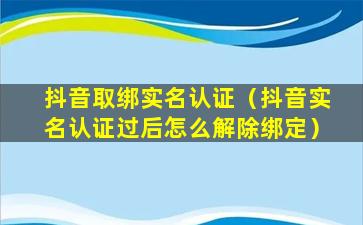 抖音取绑实名认证（抖音实名认证过后怎么解除绑定）